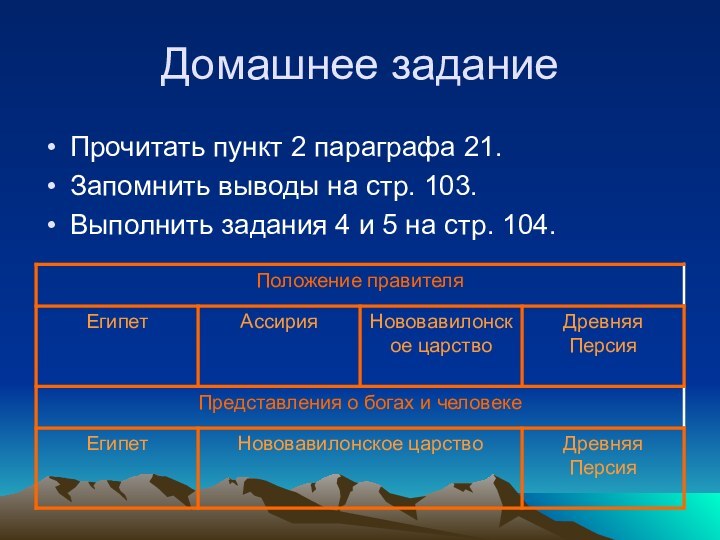 Домашнее задание

• Прочитать пункт 2 параграфа 21.
• Запомнить выводы на стр. 103.
• Выполнить задания 4 и 5 на стр. 104.

| Положение правителя | | | |
|---|---|---|---|
| Египет | Ассирия | Нововавилонское царство | Древняя Персия |
| Представления о богах и человеке | | | |
| Египет | Нововавилонское царство | | Древняя Персия |